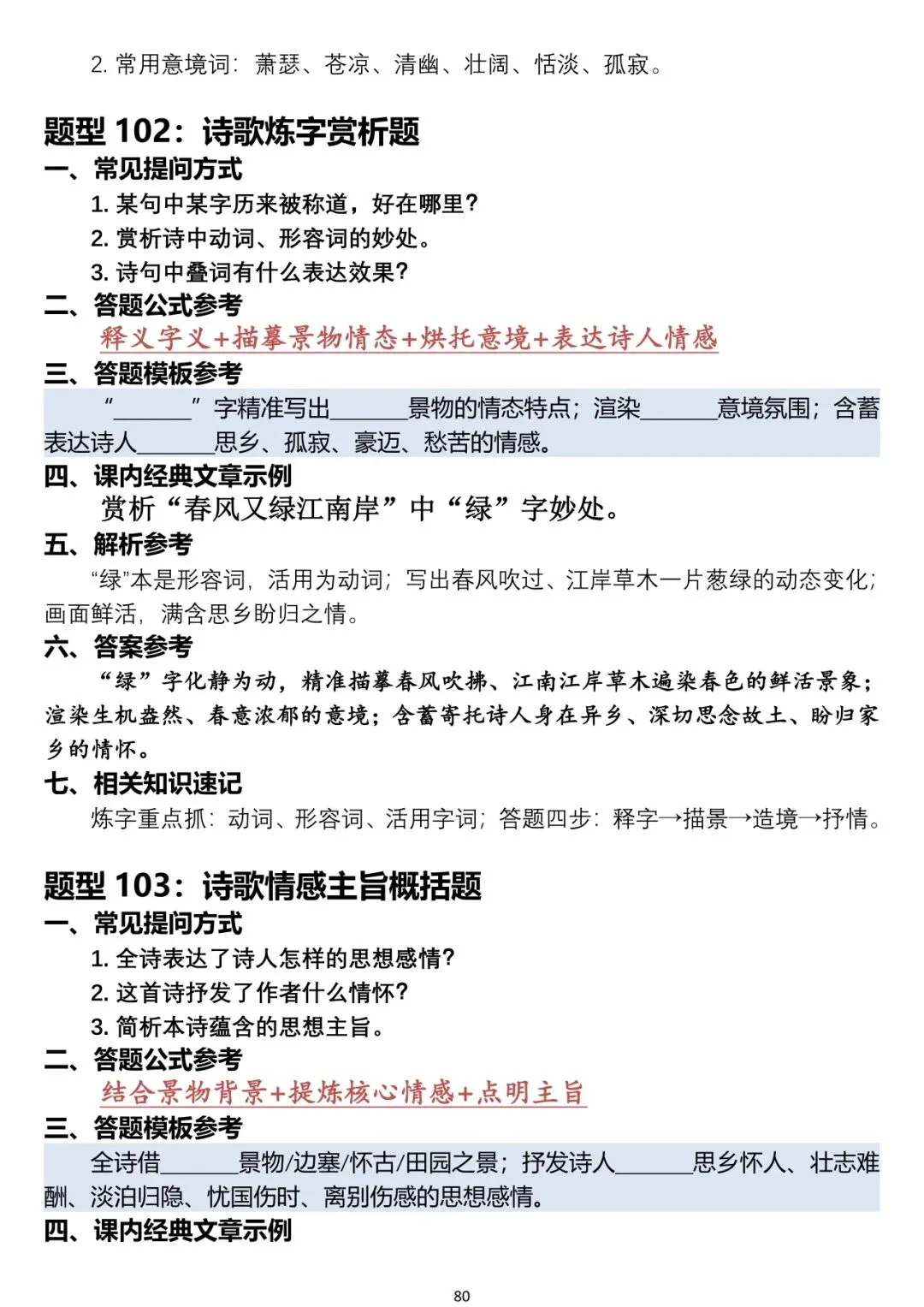 2.常用意境词：萧瑟、苍凉、清幽、壮阔、恬淡、孤寂。

题型102：诗歌炼字赏析题

一、常见提问方式

1.某句中某字历来被称道，好在哪里？

2.赏析诗中动词、形容词的妙处。

3.诗句中叠词有什么表达效果？

二、答题公式参考

释义字义+描摹景物情态+烘托意境+表达诗人情感

三、答题模板参考

“____”字精准写出____景物的情态特点；渲染____意境氛围；含蓄表达诗人____思乡、孤寂、豪迈、愁苦的情感。

四、课内经典文章示例

赏析“春风又绿江南岸”中“绿”字妙处。

五、解析参考

“绿”本是形容词，活用为动词；写出春风吹过、江岸草木一片葱绿的动态变化；画面鲜活，满含思乡盼归之情。

六、答案参考

“绿”字化静为动，精准描摹春风吹拂、江南江岸草木遍染春色的鲜活景象；渲染生机盎然、春意浓郁的意境；含蓄寄托诗人身在异乡、深切思念故土、盼归家乡的情怀。

七、相关知识速记

炼字重点抓：动词、形容词、活用字词；答题四步：释字→描景→造境→抒情。

题型103：诗歌情感主旨概括题

一、常见提问方式

1.全诗表达了诗人怎样的思想感情？

2.这首诗抒发了作者什么情怀？

3.简析本诗蕴含的思想主旨。

二、答题公式参考

结合景物背景+提炼核心情感+点明主旨

三、答题模板参考

全诗借____景物/边塞/怀古/田园之景；抒发诗人____思乡怀人、壮志难酬、淡泊归隐、忧国伤时、离别伤感的思想感情。

四、课内经典文章示例

80